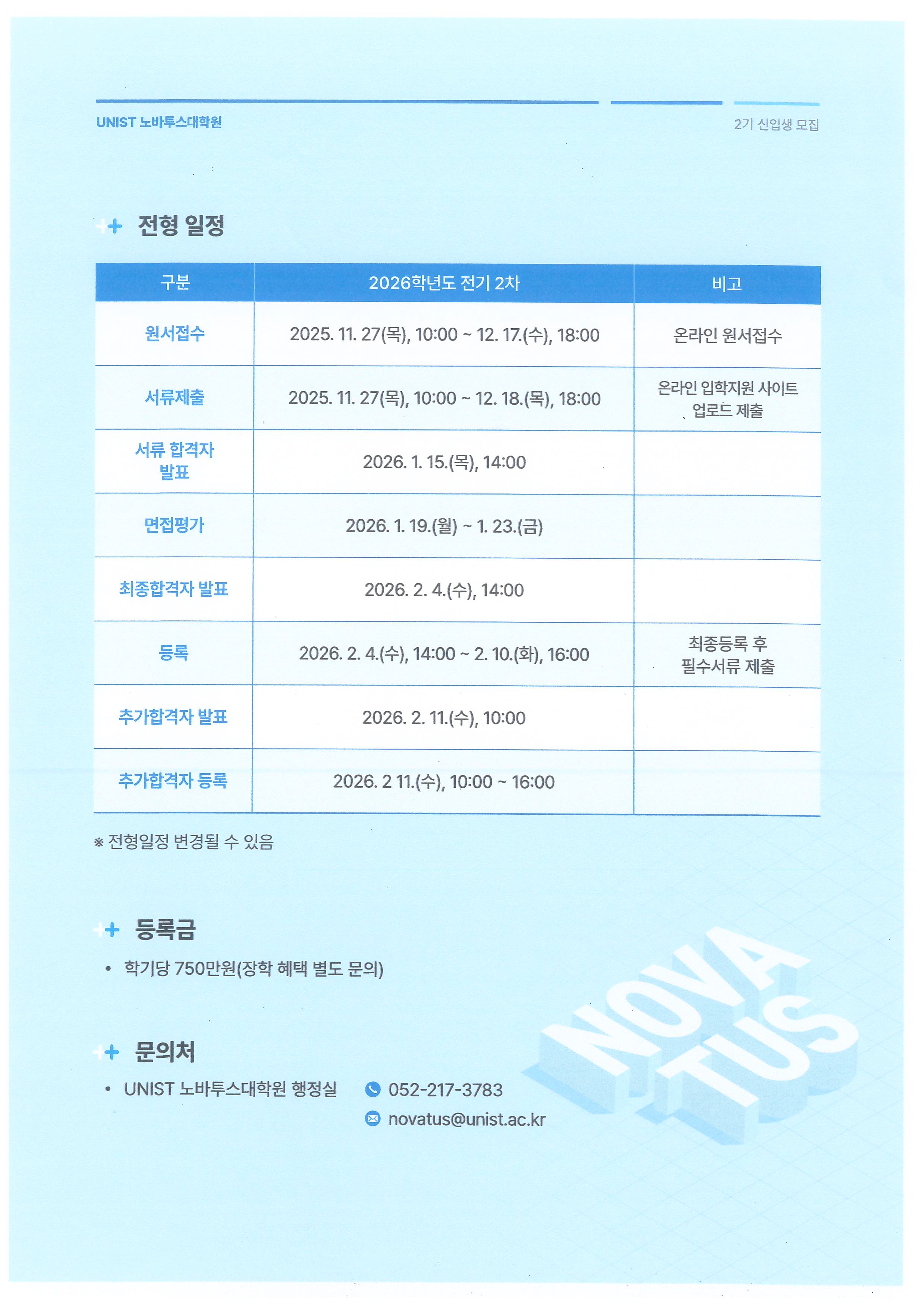 UNIST 노바투스대학원

2기 신입생 모집

전형 일정

| 구분 | 2026학년도 전기 2차 | 비고 |
|---|---|---|
| 원서접수 | 2025. 11. 27(목), 10:00 ~ 12. 17.(수), 18:00 | 온라인 원서접수 |
| 서류제출 | 2025. 11. 27(목), 10:00 ~ 12. 18.(목), 18:00 | 온라인 입학지원 사이트 업로드 제출 |
| 서류 합격자 발표 | 2026. 1. 15.(목), 14:00 | |
| 면접평가 | 2026. 1. 19.(월) ~ 1. 23.(금) | |
| 최종합격자 발표 | 2026. 2. 4.(수), 14:00 | |
| 등록 | 2026. 2. 4.(수), 14:00 ~ 2. 10.(화), 16:00 | 최종등록 후 필수서류 제출 |
| 추가합격자 발표 | 2026. 2. 11.(수), 10:00 | |
| 추가합격자 등록 | 2026. 2 11.(수), 10:00 ~ 16:00 | |

※ 전형일정 변경될 수 있음

등록금

• 학기당 750만원(장학 혜택 별도 문의)

문의처

• UNIST 노바투스대학원 행정실 052-217-3783
novatus@unist.ac.kr

NOVA TUS